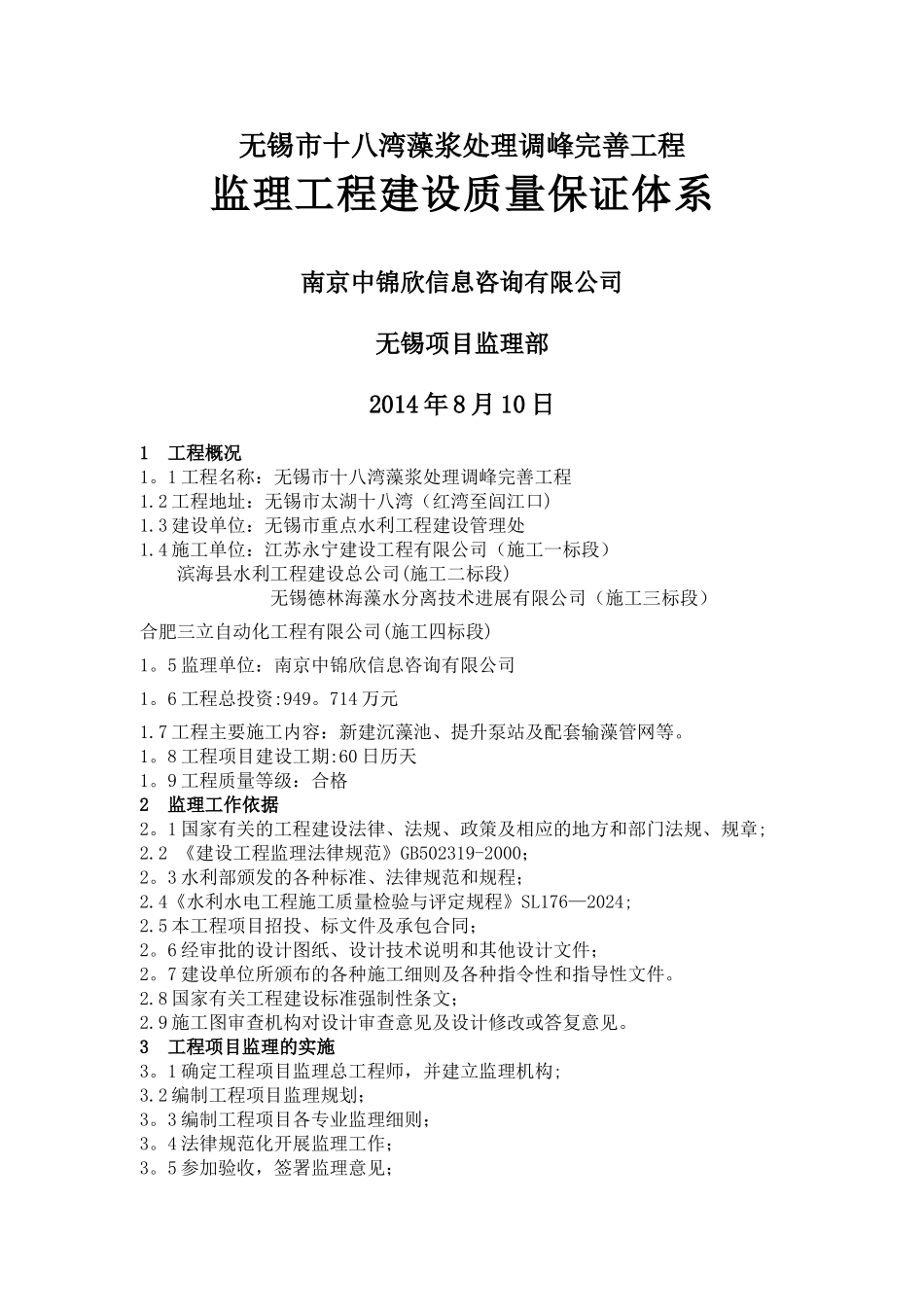 无锡市十八湾藻浆处理调峰完善工程

监理工程建设质量保证体系

南京中锦欣信息咨询有限公司

无锡项目监理部

2014年8月10日

1　工程概况
1。1工程名称：无锡市十八湾藻浆处理调峰完善工程
1.2工程地址：无锡市太湖十八湾（红湾至闾江口）
1.3建设单位：无锡市重点水利工程建设管理处
1.4施工单位：江苏永宁建设工程有限公司（施工一标段）
滨海县水利工程建设总公司(施工二标段)
无锡德林海藻水分离技术进展有限公司（施工三标段）

合肥三立自动化工程有限公司(施工四标段)

1。5监理单位：南京中锦欣信息咨询有限公司

1。6工程总投资:949。714万元

1.7工程主要施工内容：新建沉藻池、提升泵站及配套输藻管网等。
1。8工程项目建设工期:60日历天
1。9工程质量等级：合格
2　监理工作依据
2。1国家有关的工程建设法律、法规、政策及相应的地方和部门法规、规章;
2.2 《建设工程监理法律规范》GB502319-2000；
2。3水利部颁发的各种标准、法律规范和规程;
2.4《水利水电工程施工质量检验与评定规程》SL176—2024;
2.5本工程项目招投、标文件及承包合同;
2。6经审批的设计图纸、设计技术说明和其他设计文件；
2。7建设单位所颁布的各种施工细则及各种指令性和指导性文件。
2.8国家有关工程建设标准强制性条文；
2.9施工图审查机构对设计审查意见及设计修改或答复意见。
3　工程项目监理的实施
3。1确定工程项目监理总工程师，并建立监理机构;
3.2编制工程项目监理规划；
3。3编制工程项目各专业监理细则；
3。4法律规范化开展监理工作；
3。5参加验收，签署监理意见；